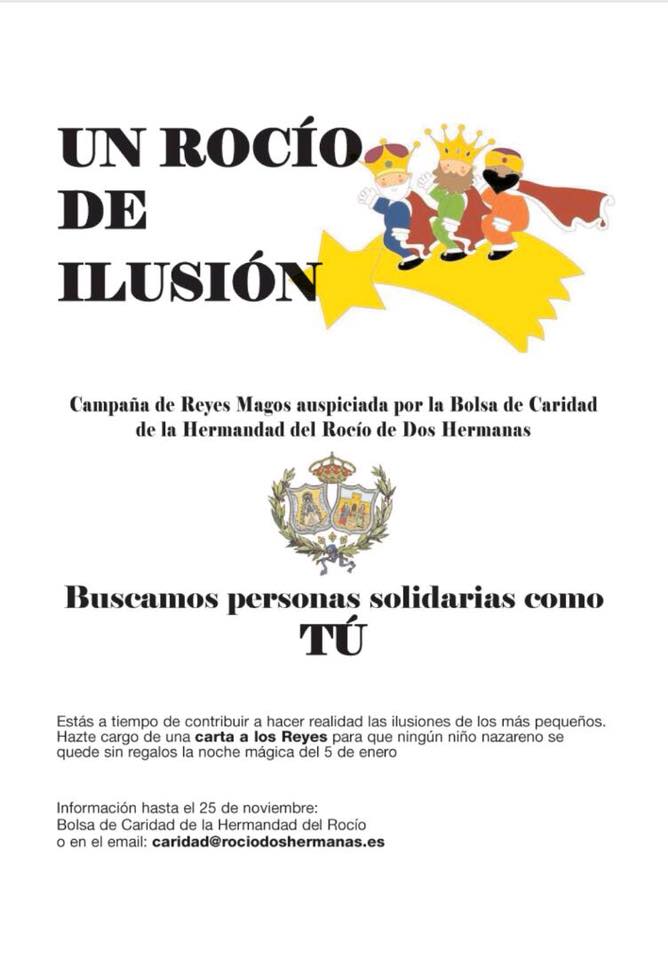 UN ROCÍO
DE
ILUSIÓN

Campaña de Reyes Magos auspiciada por la Bolsa de Caridad de la Hermandad del Rocío de Dos Hermanas

Buscamos personas solidarias como TÚ

Estás a tiempo de contribuir a hacer realidad las ilusiones de los más pequeños. Hazte cargo de una carta a los Reyes para que ningún niño nazareno se quede sin regalos la noche mágica del 5 de enero

Información hasta el 25 de noviembre:
Bolsa de Caridad de la Hermandad del Rocío
o en el email: caridad@rociodoshermanas.es